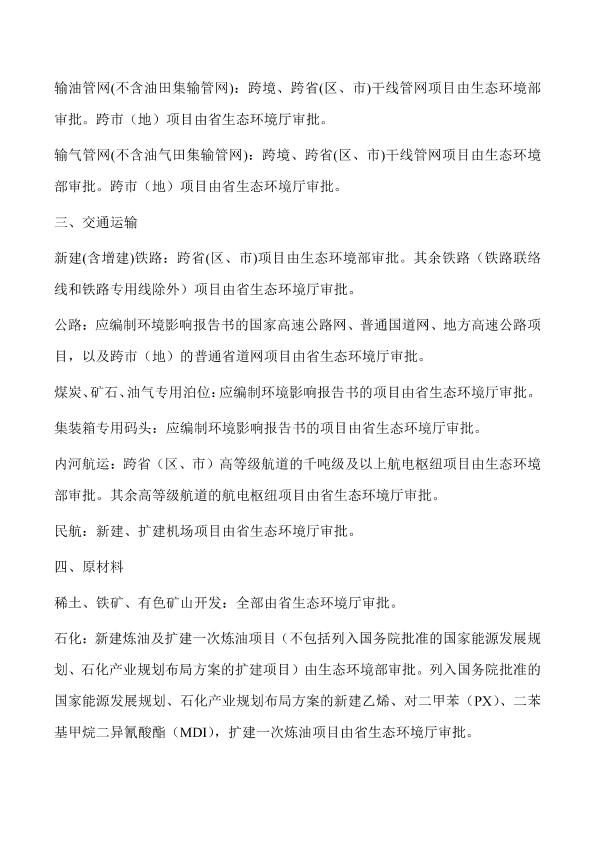 输油管网(不含油田集输管网)：跨境、跨省(区、市)干线管网项目由生态环境部审批。跨市（地）项目由省生态环境厅审批。

输气管网(不含油气田集输管网)：跨境、跨省(区、市)干线管网项目由生态环境部审批。跨市（地）项目由省生态环境厅审批。

三、交通运输

新建(含增建)铁路：跨省(区、市)项目由生态环境部审批。其余铁路（铁路联络线和铁路专用线除外）项目由省生态环境厅审批。

公路：应编制环境影响报告书的国家高速公路网、普通国道网、地方高速公路项目，以及跨市（地）的普通省道网项目由省生态环境厅审批。

煤炭、矿石、油气专用泊位：应编制环境影响报告书的项目由省生态环境厅审批。

集装箱专用码头：应编制环境影响报告书的项目由省生态环境厅审批。

内河航运：跨省（区、市）高等级航道的千吨级及以上航电枢纽项目由生态环境部审批。其余高等级航道的航电枢纽项目由省生态环境厅审批。

民航：新建、扩建机场项目由省生态环境厅审批。

四、原材料

稀土、铁矿、有色矿山开发：全部由省生态环境厅审批。

石化：新建炼油及扩建一次炼油项目（不包括列入国务院批准的国家能源发展规划、石化产业规划布局方案的扩建项目）由生态环境部审批。列入国务院批准的国家能源发展规划、石化产业规划布局方案的新建乙烯、对二甲苯（PX）、二苯基甲烷二异氰酸酯（MDI），扩建一次炼油项目由省生态环境厅审批。